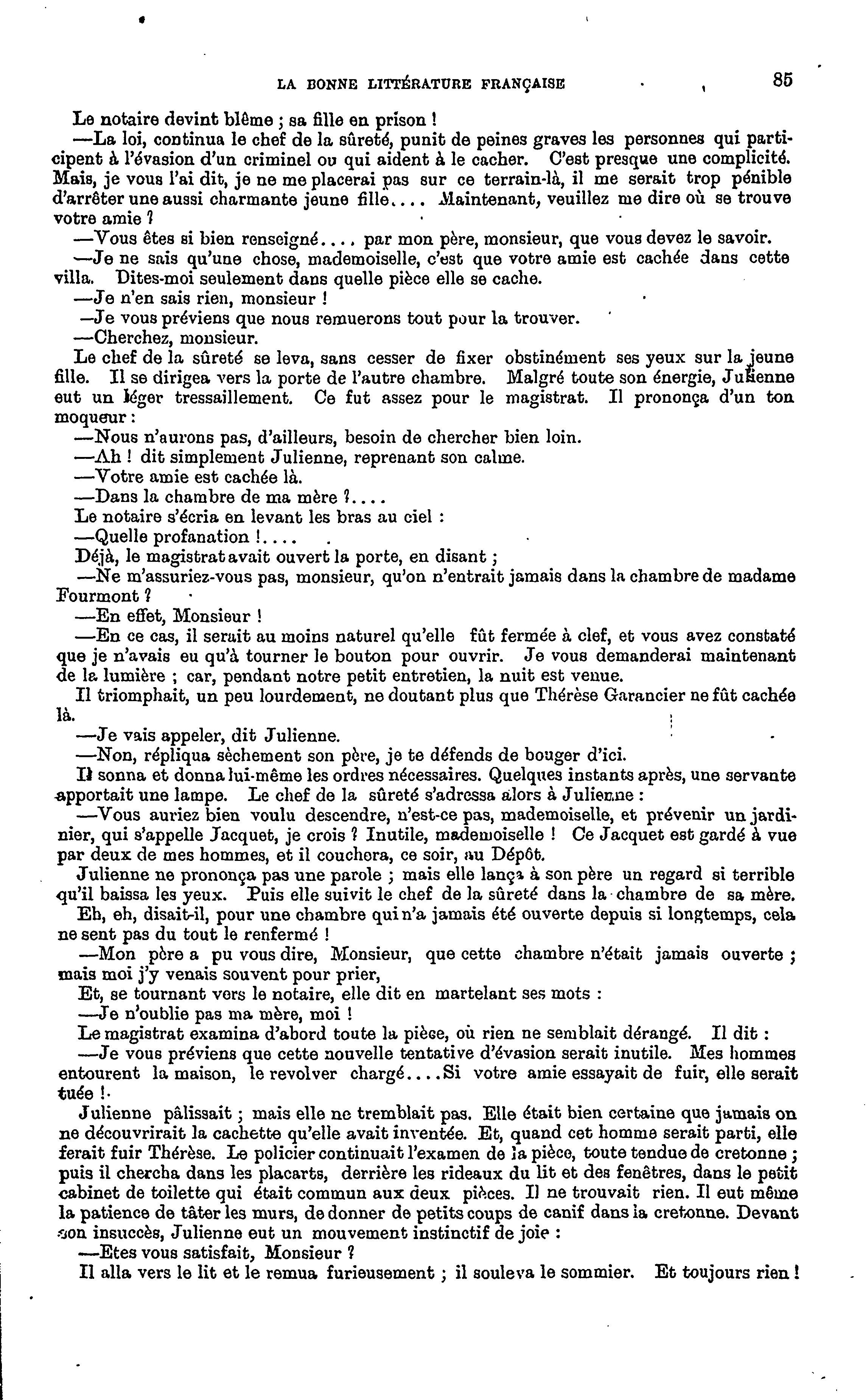 LA BONNE LITTÉRATURE FRANÇAISE 85

Le notaire devint blême ; sa fille en prison !

—La loi, continua le chef de la sûreté, punit de peines graves les personnes qui participent à l'évasion d'un criminel ou qui aident à le cacher. C'est presque une complicité. Mais, je vous l'ai dit, je ne me placerai pas sur ce terrain-là, il me serait trop pénible d'arrêter une aussi charmante jeune fille.... Maintenant, veuillez me dire où se trouve votre amie ?

—Vous êtes si bien renseigné.... par mon père, monsieur, que vous devez le savoir.

—Je ne sais qu'une chose, mademoiselle, c'est que votre amie est cachée dans cette villa. Dites-moi seulement dans quelle pièce elle se cache.

—Je n'en sais rien, monsieur !

—Je vous préviens que nous remuerons tout pour la trouver.

—Cherchez, monsieur.

Le chef de la sûreté se leva, sans cesser de fixer obstinément ses yeux sur la jeune fille. Il se dirigea vers la porte de l'autre chambre. Malgré toute son énergie, Julienne eut un léger tressaillement. Ce fut assez pour le magistrat. Il prononça d'un ton moqueur :

—Nous n'aurons pas, d'ailleurs, besoin de chercher bien loin.

—Ah ! dit simplement Julienne, reprenant son calme.

—Votre amie est cachée là.

—Dans la chambre de ma mère ?....

Le notaire s'écria en levant les bras au ciel :

—Quelle profanation !....

Déjà, le magistrat avait ouvert la porte, en disant ;

—Ne m'assuriez-vous pas, monsieur, qu'on n'entrait jamais dans la chambre de madame Fourmont ?

—En effet, Monsieur !

—En ce cas, il serait au moins naturel qu'elle fût fermée à clef, et vous avez constaté que je n'avais eu qu'à tourner le bouton pour ouvrir. Je vous demanderai maintenant de la lumière ; car, pendant notre petit entretien, la nuit est venue.

Il triomphait, un peu lourdement, ne doutant plus que Thérèse Garancier ne fût cachée là.

—Je vais appeler, dit Julienne.

—Non, répliqua sèchement son père, je te défends de bouger d'ici.

Il sonna et donna lui-même les ordres nécessaires. Quelques instants après, une servante apportait une lampe. Le chef de la sûreté s'adressa alors à Julienne :

—Vous auriez bien voulu descendre, n'est-ce pas, mademoiselle, et prévenir un jardinier, qui s'appelle Jacquet, je crois ? Inutile, mademoiselle ! Ce Jacquet est gardé à vue par deux de mes hommes, et il couchera, ce soir, au Dépôt.

Julienne ne prononça pas une parole ; mais elle lança à son père un regard si terrible qu'il baissa les yeux. Puis elle suivit le chef de la sûreté dans la chambre de sa mère.

Eh, eh, disait-il, pour une chambre qui n'a jamais été ouverte depuis si longtemps, cela ne sent pas du tout le renfermé !

—Mon père a pu vous dire, Monsieur, que cette chambre n'était jamais ouverte ; mais moi j'y venais souvent pour prier,

Et, se tournant vers le notaire, elle dit en martelant ses mots :

—Je n'oublie pas ma mère, moi !

Le magistrat examina d'abord toute la pièce, où rien ne semblait dérangé. Il dit :

—Je vous préviens que cette nouvelle tentative d'évasion serait inutile. Mes hommes entourent la maison, le revolver chargé....Si votre amie essayait de fuir, elle serait tuée !

Julienne pâlissait ; mais elle ne tremblait pas. Elle était bien certaine que jamais on ne découvrirait la cachette qu'elle avait inventée. Et, quand cet homme serait parti, elle ferait fuir Thérèse. Le policier continuait l'examen de la pièce, toute tendue de cretonne ; puis il chercha dans les placarts, derrière les rideaux du lit et des fenêtres, dans le petit cabinet de toilette qui était commun aux deux pièces. Il ne trouvait rien. Il eut même la patience de tâter les murs, de donner de petits coups de canif dans la cretonne. Devant son insuccès, Julienne eut un mouvement instinctif de joie :

—Etes vous satisfait, Monsieur ?

Il alla vers le lit et le remua furieusement ; il souleva le sommier. Et toujours rien !